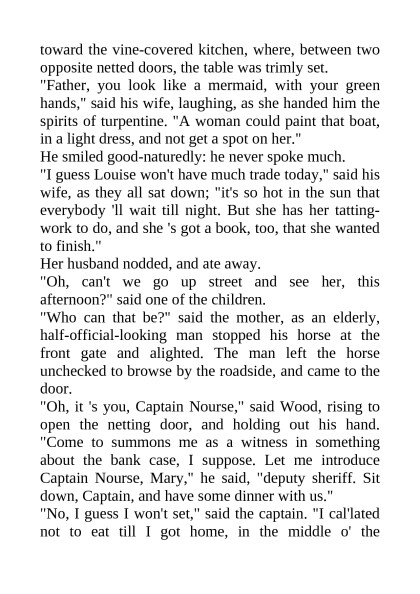 toward the vine-covered kitchen, where, between two opposite netted doors, the table was trimly set.

"Father, you look like a mermaid, with your green hands," said his wife, laughing, as she handed him the spirits of turpentine. "A woman could paint that boat, in a light dress, and not get a spot on her."

He smiled good-naturedly: he never spoke much.

"I guess Louise won't have much trade today," said his wife, as they all sat down; "it's so hot in the sun that everybody 'll wait till night. But she has her tatting-work to do, and she 's got a book, too, that she wanted to finish."

Her husband nodded, and ate away.

"Oh, can't we go up street and see her, this afternoon?" said one of the children.

"Who can that be?" said the mother, as an elderly, half-official-looking man stopped his horse at the front gate and alighted. The man left the horse unchecked to browse by the roadside, and came to the door.

"Oh, it 's you, Captain Nourse," said Wood, rising to open the netting door, and holding out his hand. "Come to summons me as a witness in something about the bank case, I suppose. Let me introduce Captain Nourse, Mary," he said, "deputy sheriff. Sit down, Captain, and have some dinner with us."

"No, I guess I won't set," said the captain. "I cal'lated not to eat till I got home, in the middle o' the